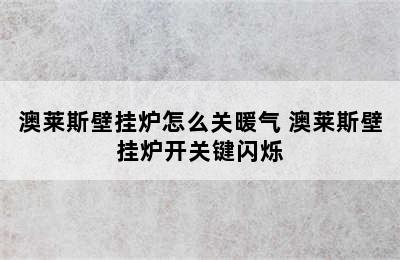 澳莱斯壁挂炉怎么关暖气 澳莱斯壁挂炉开关键闪烁